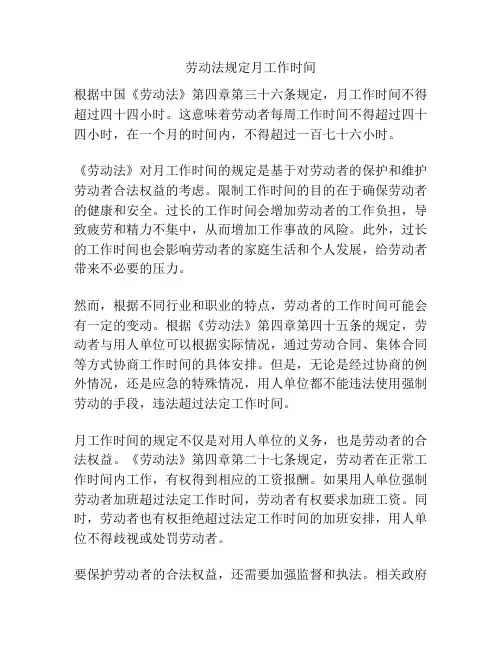 劳动法规定月工作时间

根据中国《劳动法》第四章第三十六条规定，月工作时间不得超过四十四小时。这意味着劳动者每周工作时间不得超过四十四小时，在一个月的时间内，不得超过一百七十六小时。

《劳动法》对月工作时间的规定是基于对劳动者的保护和维护劳动者合法权益的考虑。限制工作时间的目的在于确保劳动者的健康和安全。过长的工作时间会增加劳动者的工作负担，导致疲劳和精力不集中，从而增加工作事故的风险。此外，过长的工作时间也会影响劳动者的家庭生活和个人发展，给劳动者带来不必要的压力。

然而，根据不同行业和职业的特点，劳动者的工作时间可能会有一定的变动。根据《劳动法》第四章第四十五条的规定，劳动者与用人单位可以根据实际情况，通过劳动合同、集体合同等方式协商工作时间的具体安排。但是，无论是经过协商的例外情况，还是应急的特殊情况，用人单位都不能违法使用强制劳动的手段，违法超过法定工作时间。

月工作时间的规定不仅是对用人单位的义务，也是劳动者的合法权益。《劳动法》第四章第二十七条规定，劳动者在正常工作时间内工作，有权得到相应的工资报酬。如果用人单位强制劳动者加班超过法定工作时间，劳动者有权要求加班工资。同时，劳动者也有权拒绝超过法定工作时间的加班安排，用人单位不得歧视或处罚劳动者。

要保护劳动者的合法权益，还需要加强监督和执法。相关政府